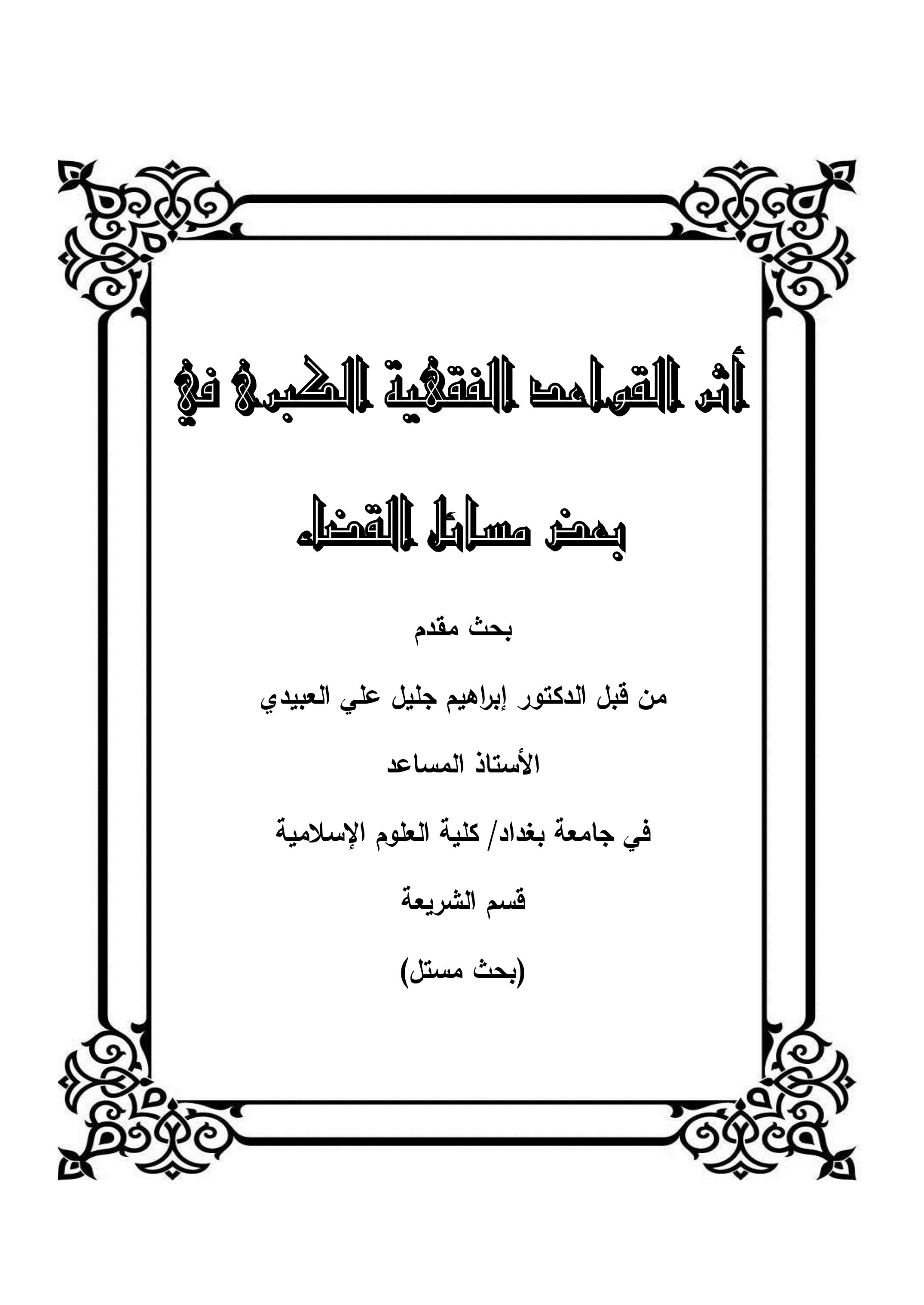 أثر القواعد الفقهية الكبرى في

بعض مسائل القضاء

بحث مقدم

من قبل الدكتور إبراهيم جليل علي العبيدي

الأستاذ المساعد

في جامعة بغداد/ كلية العلوم الإسلامية

قسم الشريعة

(بحث مستل)